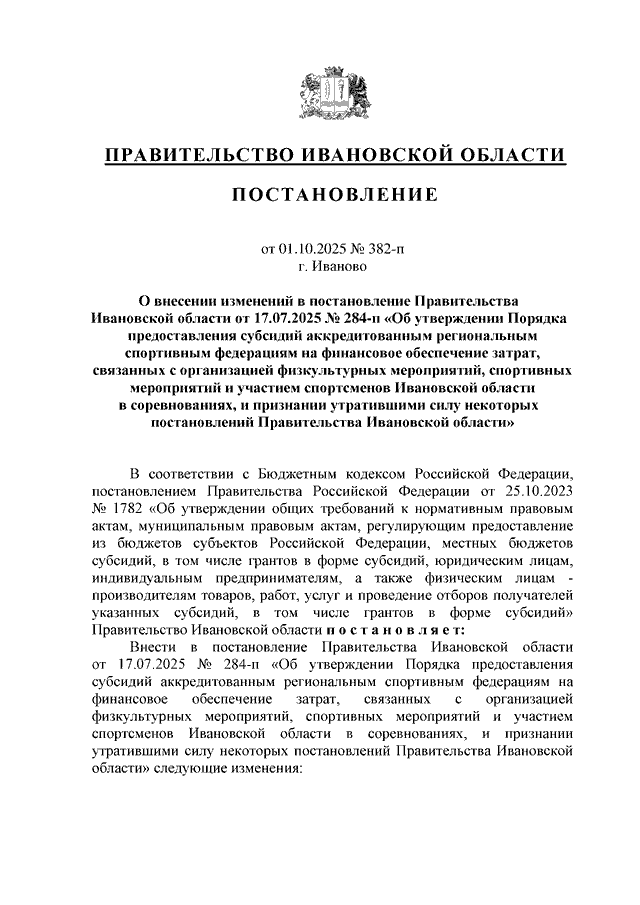 ПРАВИТЕЛЬСТВО ИВАНОВСКОЙ ОБЛАСТИ

ПОСТАНОВЛЕНИЕ

от 01.10.2025 № 382-п
г. Иваново

О внесении изменений в постановление Правительства Ивановской области от 17.07.2025 № 284-п «Об утверждении Порядка предоставления субсидий аккредитованным региональным спортивным федерациям на финансовое обеспечение затрат, связанных с организацией физкультурных мероприятий, спортивных мероприятий и участием спортсменов Ивановской области в соревнованиях, и признании утратившими силу некоторых постановлений Правительства Ивановской области»

В соответствии с Бюджетным кодексом Российской Федерации, постановлением Правительства Российской Федерации от 25.10.2023 № 1782 «Об утверждении общих требований к нормативным правовым актам, муниципальным правовым актам, регулирующим предоставление из бюджетов субъектов Российской Федерации, местных бюджетов субсидий, в том числе грантов в форме субсидий, юридическим лицам, индивидуальным предпринимателям, а также физическим лицам - производителям товаров, работ, услуг и проведение отборов получателей указанных субсидий, в том числе грантов в форме субсидий» Правительство Ивановской области п о с т а н о в л я е т:

Внести в постановление Правительства Ивановской области от 17.07.2025 № 284-п «Об утверждении Порядка предоставления субсидий аккредитованным региональным спортивным федерациям на финансовое обеспечение затрат, связанных с организацией физкультурных мероприятий, спортивных мероприятий и участием спортсменов Ивановской области в соревнованиях, и признании утратившими силу некоторых постановлений Правительства Ивановской области» следующие изменения: